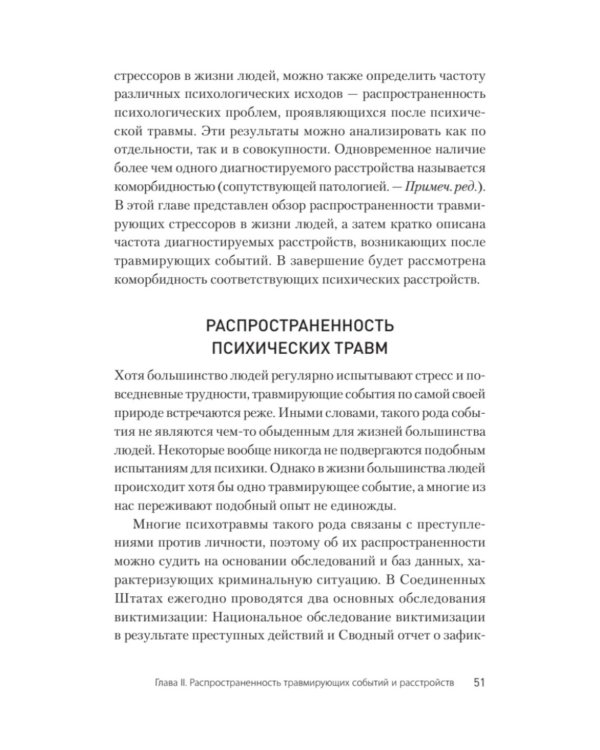 стрессоров в жизни людей, можно также определить частоту различных психологических исходов — распространенность психологических проблем, проявляющихся после психической травмы. Эти результаты можно анализировать как по отдельности, так и в совокупности. Одновременное наличие более чем одного диагностируемого расстройства называется коморбидностью (сопутствующей патологией. — Примеч. ред.). В этой главе представлен обзор распространенности травмирующих стрессоров в жизни людей, а затем кратко описана частота диагностируемых расстройств, возникающих после травмирующих событий. В завершение будет рассмотрена коморбидность соответствующих психических расстройств.

РАСПРОСТРАНЕННОСТЬ
ПСИХИЧЕСКИХ ТРАВМ

Хотя большинство людей регулярно испытывают стресс и повседневные трудности, травмирующие события по самой своей природе встречаются реже. Иными словами, такого рода события не являются чем-то обыденным для жизней большинства людей. Некоторые вообще никогда не подвергаются подобным испытаниям для психики. Однако в жизни большинства людей происходит хотя бы одно травмирующее событие, а многие из нас переживают подобный опыт не единожды.

Многие психотравмы такого рода связаны с преступлениями против личности, поэтому об их распространенности можно судить на основании обследований и баз данных, характеризующих криминальную ситуацию. В Соединенных Штатах ежегодно проводятся два основных обследования виктимизации: Национальное обследование виктимизации в результате преступных действий и Сводный отчет о зафик-

Глава II. Распространенность травмирующих событий и расстройств 51